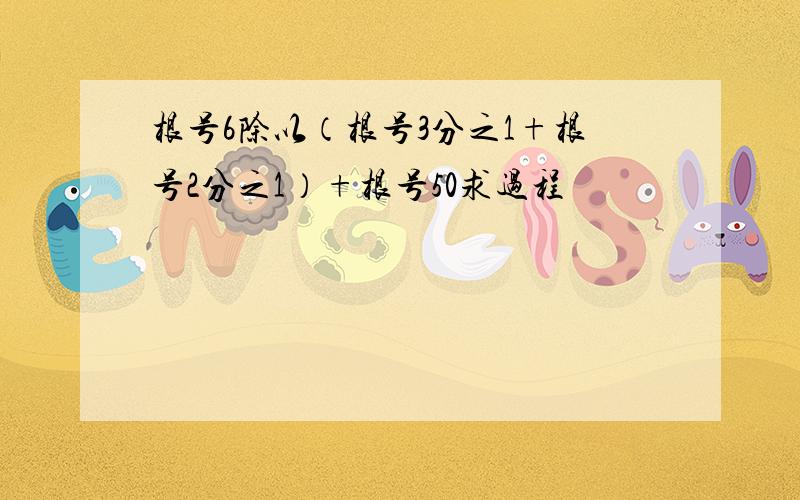 根号6除以（根号3分之1＋根号2分之1）＋根号50求过程